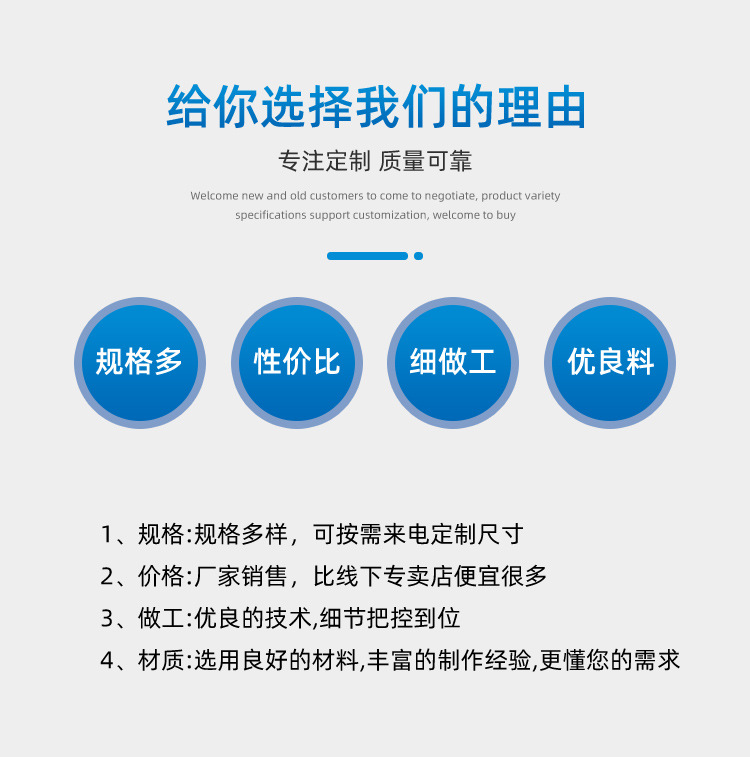 给你选择我们的理由

专注定制 质量可靠

Welcome new and old customers to come to negotiate, product variety specifications support customization, welcome to buy

规格多

性价比

细做工

优良料

1、规格:规格多样，可按需来电定制尺寸

2、价格:厂家销售，比线下专卖店便宜很多

3、做工:优良的技术,细节把控到位

4、材质:选用良好的材料,丰富的制作经验,更懂您的需求